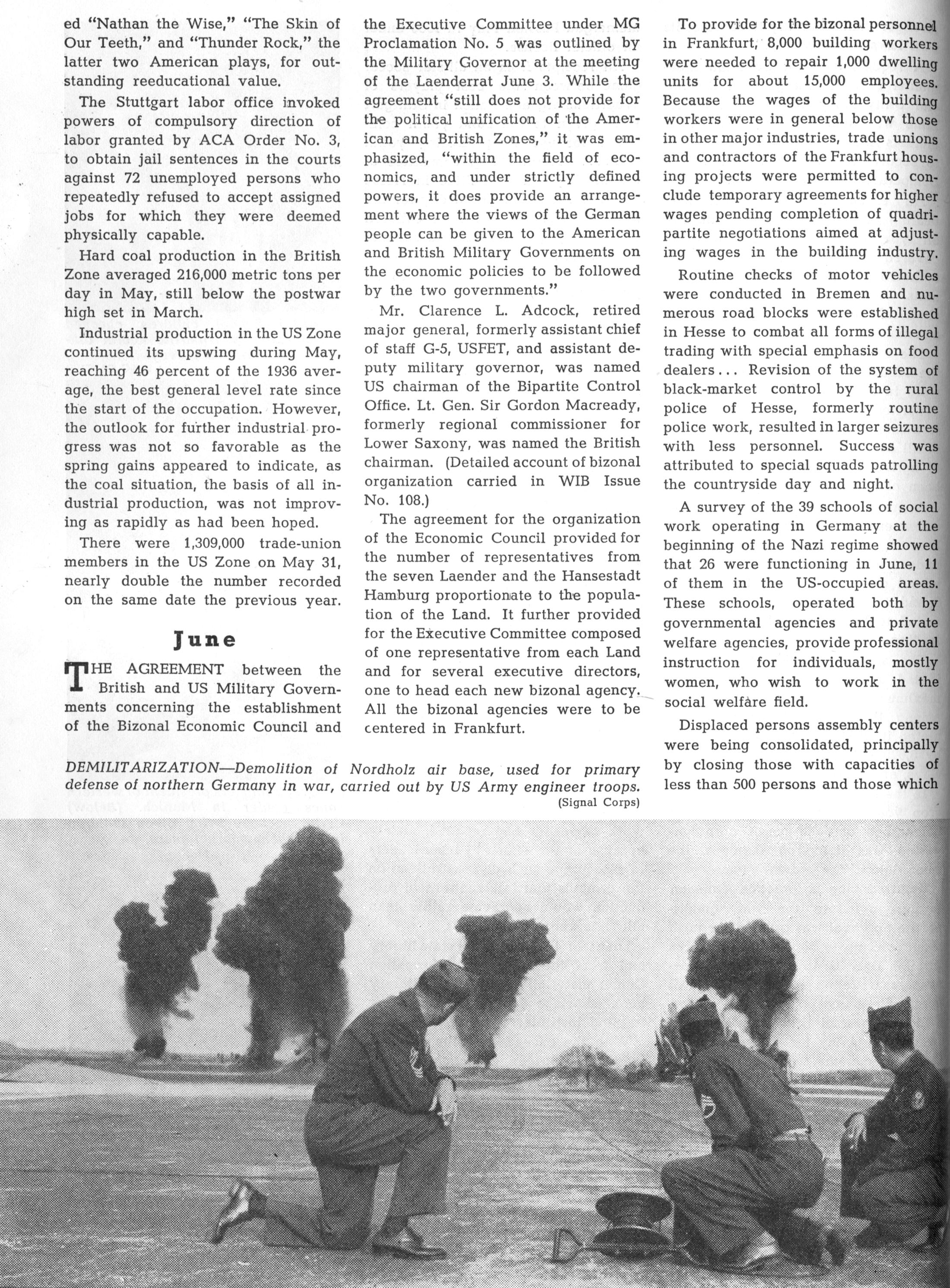 ed "Nathan the Wise," "The Skin of Our Teeth," and "Thunder Rock," the latter two American plays, for outstanding reeducational value.

The Stuttgart labor office invoked powers of compulsory direction of labor granted by ACA Order No. 3, to obtain jail sentences in the courts against 72 unemployed persons who repeatedly refused to accept assigned jobs for which they were deemed physically capable.

Hard coal production in the British Zone averaged 216,000 metric tons per day in May, still below the postwar high set in March.

Industrial production in the US Zone continued its upswing during May, reaching 46 percent of the 1936 average, the best general level rate since the start of the occupation. However, the outlook for further industrial progress was not so favorable as the spring gains appeared to indicate, as the coal situation, the basis of all industrial production, was not improving as rapidly as had been hoped.

There were 1,309,000 trade-union members in the US Zone on May 31, nearly double the number recorded on the same date the previous year.

June

THE AGREEMENT between the British and US Military Governments concerning the establishment of the Bizonal Economic Council and the Executive Committee under MG Proclamation No. 5 was outlined by the Military Governor at the meeting of the Laenderrat June 3. While the agreement "still does not provide for the political unification of the American and British Zones," it was emphasized, "within the field of economics, and under strictly defined powers, it does provide an arrangement where the views of the German people can be given to the American and British Military Governments on the economic policies to be followed by the two governments."

Mr. Clarence L. Adcock, retired major general, formerly assistant chief of staff G-5, USFET, and assistant deputy military governor, was named US chairman of the Bipartite Control Office. Lt. Gen. Sir Gordon Macready, formerly regional commissioner for Lower Saxony, was named the British chairman. (Detailed account of bizonal organization carried in WIB Issue No. 108.)

The agreement for the organization of the Economic Council provided for the number of representatives from the seven Laender and the Hansestadt Hamburg proportionate to the population of the Land. It further provided for the Executive Committee composed of one representative from each Land and for several executive directors, one to head each new bizonal agency. All the bizonal agencies were to be centered in Frankfurt.

To provide for the bizonal personnel in Frankfurt, 8,000 building workers were needed to repair 1,000 dwelling units for about 15,000 employees. Because the wages of the building workers were in general below those in other major industries, trade unions and contractors of the Frankfurt housing projects were permitted to conclude temporary agreements for higher wages pending completion of quadripartite negotiations aimed at adjusting wages in the building industry.

Routine checks of motor vehicles were conducted in Bremen and numerous road blocks were established in Hesse to combat all forms of illegal trading with special emphasis on food dealers... Revision of the system of black-market control by the rural police of Hesse, formerly routine police work, resulted in larger seizures with less personnel. Success was attributed to special squads patrolling the countryside day and night.

A survey of the 39 schools of social work operating in Germany at the beginning of the Nazi regime showed that 26 were functioning in June, 11 of them in the US-occupied areas. These schools, operated both by governmental agencies and private welfare agencies, provide professional instruction for individuals, mostly women, who wish to work in the social welfare field.

Displaced persons assembly centers were being consolidated, principally by closing those with capacities of less than 500 persons and those which

DEMILITARIZATION—Demolition of Nordholz air base, used for primary defense of northern Germany in war, carried out by US Army engineer troops. (Signal Corps)